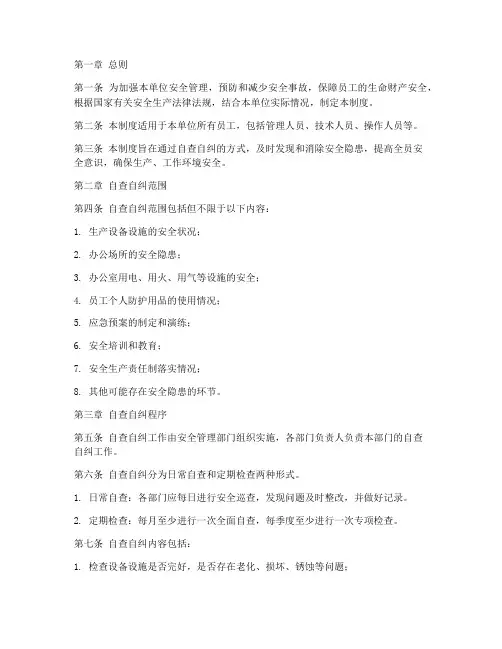 第一章 总则

第一条 为加强本单位安全管理，预防和减少安全事故，保障员工的生命财产安全，根据国家有关安全生产法律法规，结合本单位实际情况，制定本制度。

第二条 本制度适用于本单位所有员工，包括管理人员、技术人员、操作人员等。

第三条 本制度旨在通过自查自纠的方式，及时发现和消除安全隐患，提高全员安全意识，确保生产、工作环境安全。

第二章 自查自纠范围

第四条 自查自纠范围包括但不限于以下内容：

1. 生产设备设施的安全状况；

2. 办公场所的安全隐患；

3. 办公室用电、用火、用气等设施的安全；

4. 员工个人防护用品的使用情况；

5. 应急预案的制定和演练；

6. 安全培训和教育；

7. 安全生产责任制落实情况；

8. 其他可能存在安全隐患的环节。

第三章 自查自纠程序

第五条 自查自纠工作由安全管理部门组织实施，各部门负责人负责本部门的自查自纠工作。

第六条 自查自纠分为日常自查和定期检查两种形式。

1. 日常自查：各部门应每日进行安全巡查，发现问题及时整改，并做好记录。

2. 定期检查：每月至少进行一次全面自查，每季度至少进行一次专项检查。

第七条 自查自纠内容包括：

1. 检查设备设施是否完好，是否存在老化、损坏、锈蚀等问题；